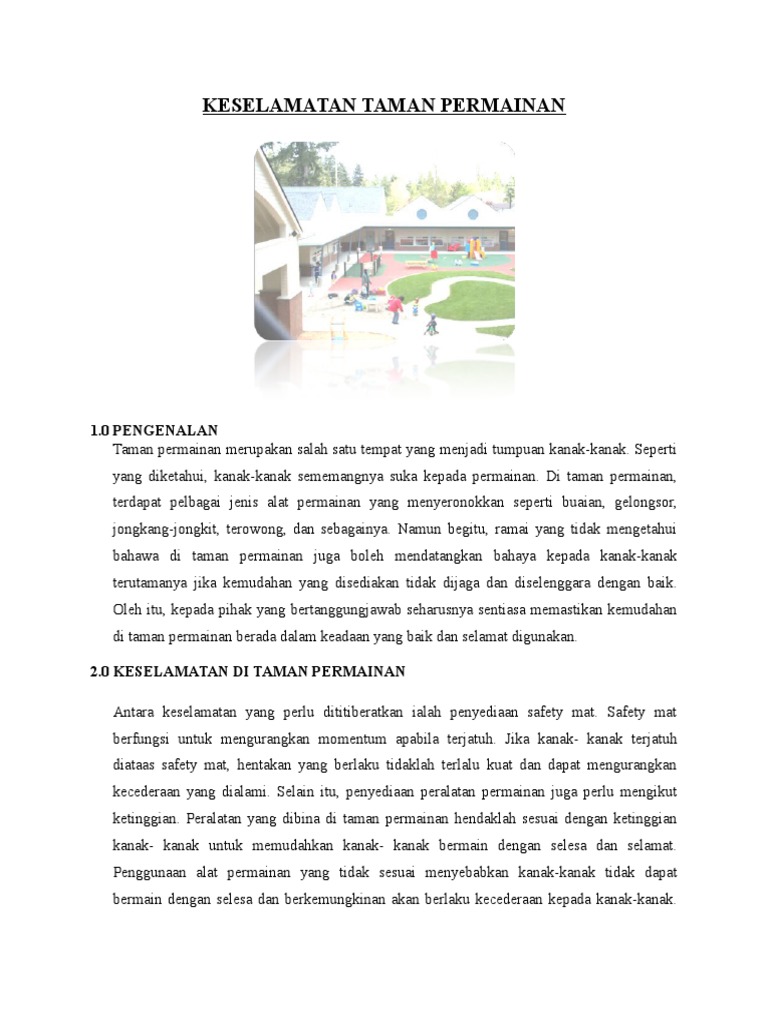 KESELAMATAN TAMAN PERMAINAN

1.0 PENGENALAN

Taman permainan merupakan salah satu tempat yang menjadi tumpuan kanak-kanak. Seperti yang diketahui, kanak-kanak sememangnya suka kepada permainan. Di taman permainan, terdapat pelbagai jenis alat permainan yang menyeronokkan seperti buaian, gelongsor, jongkang-jongkit, terowong, dan sebagainya. Namun begitu, ramai yang tidak mengetahui bahawa di taman permainan juga boleh mendatangkan bahaya kepada kanak-kanak terutamanya jika kemudahan yang disediakan tidak dijaga dan diselenggara dengan baik. Oleh itu, kepada pihak yang bertanggungjawab seharusnya sentiasa memastikan kemudahan di taman permainan berada dalam keadaan yang baik dan selamat digunakan.

2.0 KESELAMATAN DI TAMAN PERMAINAN

Antara keselamatan yang perlu dititiberatkan ialah penyediaan safety mat. Safety mat berfungsi untuk mengurangkan momentum apabila terjatuh. Jika kanak- kanak terjatuh diataas safety mat, hentakan yang berlaku tidaklah terlalu kuat dan dapat mengurangkan kecederaan yang dialami. Selain itu, penyediaan peralatan permainan juga perlu mengikut ketinggian. Peralatan yang dibina di taman permainan hendaklah sesuai dengan ketinggian kanak- kanak untuk memudahkan kanak- kanak bermain dengan selesa dan selamat. Penggunaan alat permainan yang tidak sesuai menyebabkan kanak-kanak tidak dapat bermain dengan selesa dan berkemungkinan akan berlaku kecederaan kepada kanak-kanak.